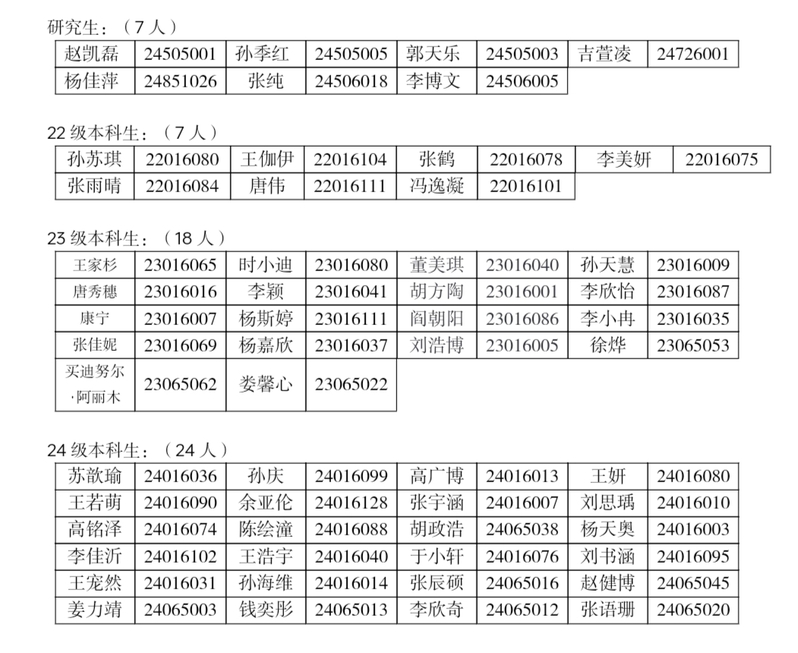 研究生：（7人）

| 赵凯磊 | 24505001 | 孙季红 | 24505005 | 郭天乐 | 24505003 | 吉萱凌 | 24726001 |
|---|---|---|---|---|---|---|---|
| 杨佳萍 | 24851026 | 张纯 | 24506018 | 李博文 | 24506005 | | |

22级本科生：（7人）

| 孙苏琪 | 22016080 | 王伽伊 | 22016104 | 张鹤 | 22016078 | 李美妍 | 22016075 |
|---|---|---|---|---|---|---|---|
| 张雨晴 | 22016084 | 唐伟 | 22016111 | 冯逸凝 | 22016101 | | |

23级本科生：（18人）

| 王家杉 | 23016065 | 时小迪 | 23016080 | 董美琪 | 23016040 | 孙天慧 | 23016009 |
|---|---|---|---|---|---|---|---|
| 唐秀穗 | 23016016 | 李颖 | 23016041 | 胡方陶 | 23016001 | 李欣怡 | 23016087 |
| 康宁 | 23016007 | 杨斯婷 | 23016111 | 阎朝阳 | 23016086 | 李小冉 | 23016035 |
| 张佳妮 | 23016069 | 杨嘉欣 | 23016037 | 刘浩博 | 23016005 | 徐烨 | 23065053 |
| 买迪努尔·阿丽木 | 23065062 | 娄馨心 | 23065022 | | | | |

24级本科生：（24人）

| 苏歆瑜 | 24016036 | 孙庆 | 24016099 | 高广博 | 24016013 | 王妍 | 24016080 |
|---|---|---|---|---|---|---|---|
| 王若萌 | 24016090 | 余亚伦 | 24016128 | 张宇涵 | 24016007 | 刘思瑀 | 24016010 |
| 高铭泽 | 24016074 | 陈绘潼 | 24016088 | 胡政浩 | 24065038 | 杨天奥 | 24016003 |
| 李佳沂 | 24016102 | 王浩宇 | 24016040 | 于小轩 | 24016076 | 刘书涵 | 24016095 |
| 王宠然 | 24016031 | 孙海维 | 24016014 | 张辰硕 | 24065016 | 赵健博 | 24065045 |
| 姜力靖 | 24065003 | 钱奕彤 | 24065013 | 李欣奇 | 24065012 | 张语珊 | 24065020 |